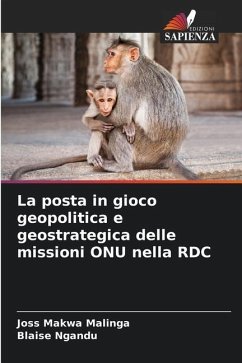 EDIZIONI
SAPIENZA

La posta in gioco geopolitica e geostrategica delle missioni ONU nella RDC

Joss Makwa Malinga
Blaise Ngandu